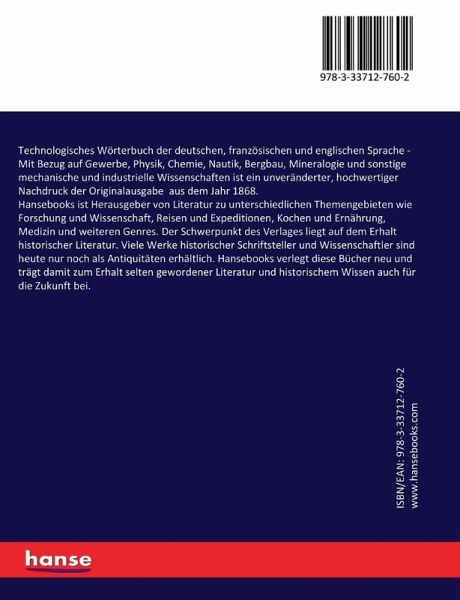 978-3-33712-760-2

Technologisches Wörterbuch der deutschen, französischen und englischen Sprache - Mit Bezug auf Gewerbe, Physik, Chemie, Nautik, Bergbau, Mineralogie und sonstige mechanische und industrielle Wissenschaften ist ein unveränderter, hochwertiger Nachdruck der Originalausgabe aus dem Jahr 1868.
Hansebooks ist Herausgeber von Literatur zu unterschiedlichen Themengebieten wie Forschung und Wissenschaft, Reisen und Expeditionen, Kochen und Ernährung, Medizin und weiteren Genres. Der Schwerpunkt des Verlages liegt auf dem Erhalt historischer Literatur. Viele Werke historischer Schriftsteller und Wissenschaftler sind heute nur noch als Antiquitäten erhältlich. Hansebooks verlegt diese Bücher neu und trägt damit zum Erhalt selten gewordener Literatur und historischem Wissen auch für die Zukunft bei.

ISBN/EAN: 978-3-33712-760-2
www.hansebooks.com

hanse